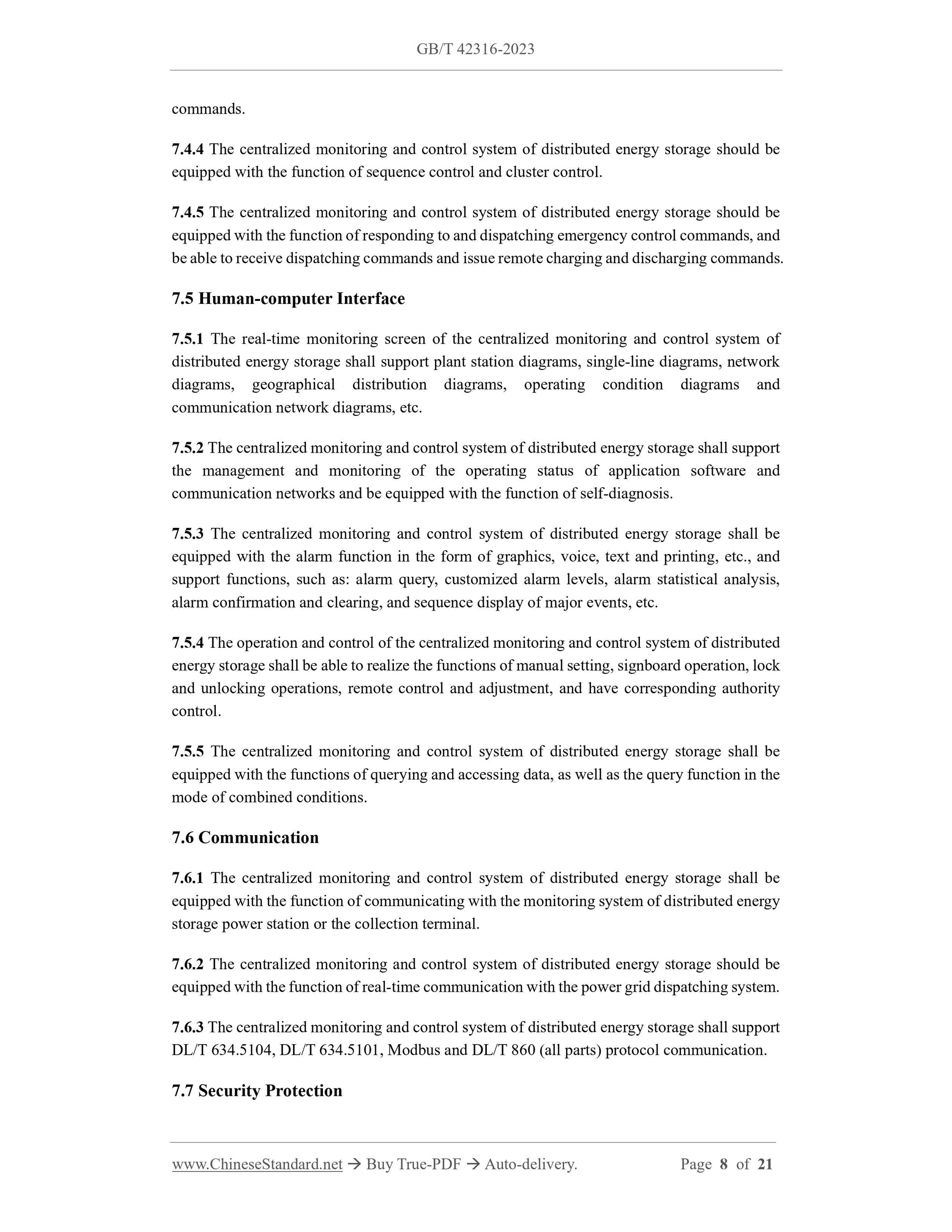 GB/T 42316-2023

commands.

7.4.4 The centralized monitoring and control system of distributed energy storage should be equipped with the function of sequence control and cluster control.

7.4.5 The centralized monitoring and control system of distributed energy storage should be equipped with the function of responding to and dispatching emergency control commands, and be able to receive dispatching commands and issue remote charging and discharging commands.

7.5 Human-computer Interface

7.5.1 The real-time monitoring screen of the centralized monitoring and control system of distributed energy storage shall support plant station diagrams, single-line diagrams, network diagrams, geographical distribution diagrams, operating condition diagrams and communication network diagrams, etc.

7.5.2 The centralized monitoring and control system of distributed energy storage shall support the management and monitoring of the operating status of application software and communication networks and be equipped with the function of self-diagnosis.

7.5.3 The centralized monitoring and control system of distributed energy storage shall be equipped with the alarm function in the form of graphics, voice, text and printing, etc., and support functions, such as: alarm query, customized alarm levels, alarm statistical analysis, alarm confirmation and clearing, and sequence display of major events, etc.

7.5.4 The operation and control of the centralized monitoring and control system of distributed energy storage shall be able to realize the functions of manual setting, signboard operation, lock and unlocking operations, remote control and adjustment, and have corresponding authority control.

7.5.5 The centralized monitoring and control system of distributed energy storage shall be equipped with the functions of querying and accessing data, as well as the query function in the mode of combined conditions.

7.6 Communication

7.6.1 The centralized monitoring and control system of distributed energy storage shall be equipped with the function of communicating with the monitoring system of distributed energy storage power station or the collection terminal.

7.6.2 The centralized monitoring and control system of distributed energy storage should be equipped with the function of real-time communication with the power grid dispatching system.

7.6.3 The centralized monitoring and control system of distributed energy storage shall support DL/T 634.5104, DL/T 634.5101, Modbus and DL/T 860 (all parts) protocol communication.

7.7 Security Protection

www.ChineseStandard.net → Buy True-PDF → Auto-delivery. Page 8 of 21